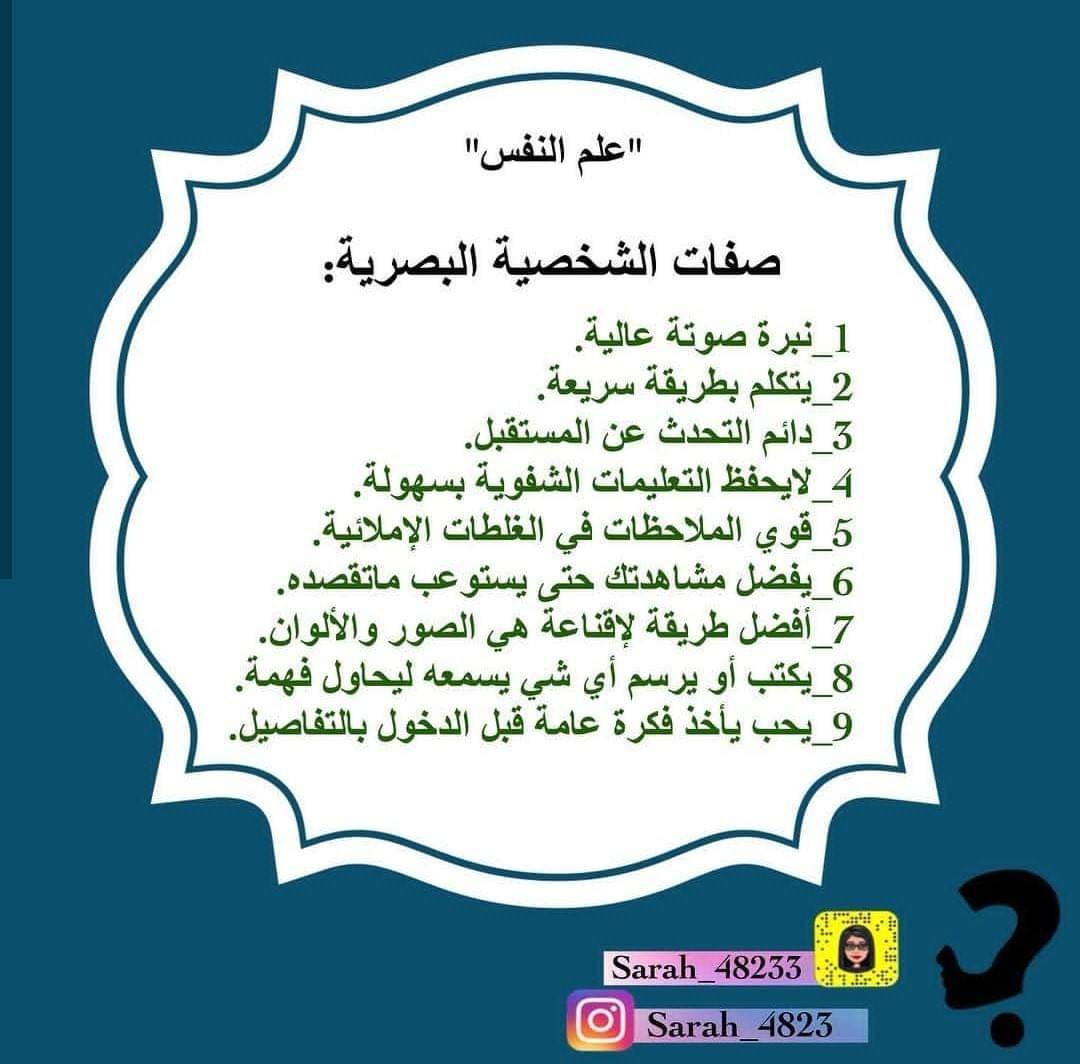 "علم النفس"

صفات الشخصية البصرية:

1_نبرة صوتة عالية.
2_يتكلم بطريقة سريعة.
3_دائم التحدث عن المستقبل.
4_لايحفظ التعليمات الشفوية بسهولة.
5_قوي الملاحظات في الغلطات الإملائية.
6_يفضل مشاهدتك حتى يستوعب ماتقصده.
7_أفضل طريقة لإقناعة هي الصور والألوان.
8_يكتب أو يرسم أي شي يسمعه ليحاول فهمة.
9_يحب يأخذ فكرة عامة قبل الدخول بالتفاصيل.

Sarah_48233
Sarah_4823